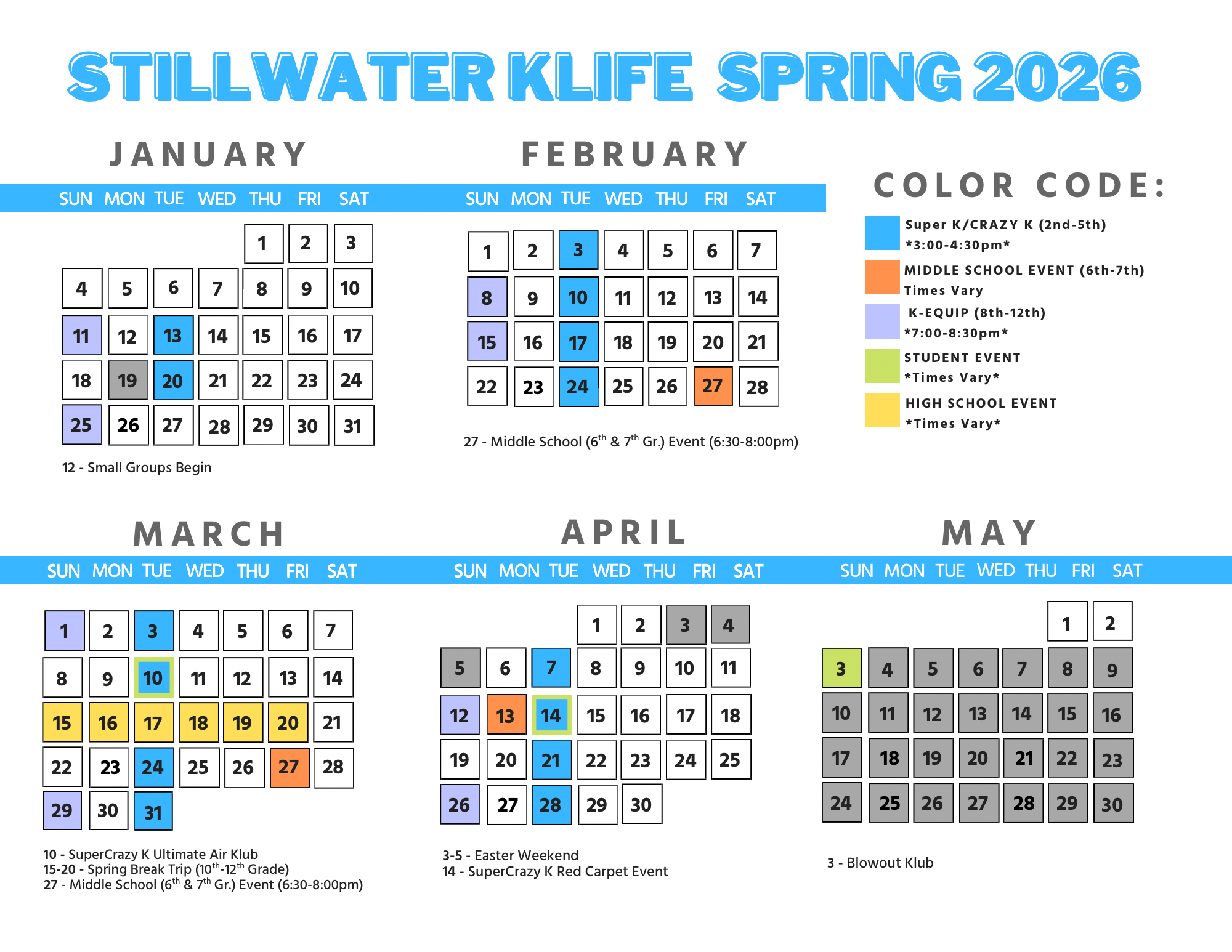 STILLWATER KLIFE SPRING 2026

JANUARY

| SUN | MON | TUE | WED | THU | FRI | SAT |
|---|---|---|---|---|---|---|
| | | | | 1 | 2 | 3 |
| 4 | 5 | 6 | 7 | 8 | 9 | 10 |
| 11 | 12 | 13 | 14 | 15 | 16 | 17 |
| 18 | 19 | 20 | 21 | 22 | 23 | 24 |
| 25 | 26 | 27 | 28 | 29 | 30 | 31 |

12 - Small Groups Begin

FEBRUARY

| SUN | MON | TUE | WED | THU | FRI | SAT |
|---|---|---|---|---|---|---|
| 1 | 2 | 3 | 4 | 5 | 6 | 7 |
| 8 | 9 | 10 | 11 | 12 | 13 | 14 |
| 15 | 16 | 17 | 18 | 19 | 20 | 21 |
| 22 | 23 | 24 | 25 | 26 | 27 | 28 |

27 - Middle School ($6^{th}$ & $7^{th}$ Gr.) Event (6:30-8:00pm)

COLOR CODE:

Super K/CRAZY K (2nd-5th)
*3:00-4:30pm*

MIDDLE SCHOOL EVENT (6th-7th)
Times Vary

K-EQUIP (8th-12th)
*7:00-8:30pm*

STUDENT EVENT
*Times Vary*

HIGH SCHOOL EVENT
*Times Vary*

MARCH

| SUN | MON | TUE | WED | THU | FRI | SAT |
|---|---|---|---|---|---|---|
| 1 | 2 | 3 | 4 | 5 | 6 | 7 |
| 8 | 9 | 10 | 11 | 12 | 13 | 14 |
| 15 | 16 | 17 | 18 | 19 | 20 | 21 |
| 22 | 23 | 24 | 25 | 26 | 27 | 28 |
| 29 | 30 | 31 | | | | |

10 - SuperCrazy K Ultimate Air Klub
15-20 - Spring Break Trip ($10^{th}$-$12^{th}$ Grade)
27 - Middle School ($6^{th}$ & $7^{th}$ Gr.) Event (6:30-8:00pm)

APRIL

| SUN | MON | TUE | WED | THU | FRI | SAT |
|---|---|---|---|---|---|---|
| | | | 1 | 2 | 3 | 4 |
| 5 | 6 | 7 | 8 | 9 | 10 | 11 |
| 12 | 13 | 14 | 15 | 16 | 17 | 18 |
| 19 | 20 | 21 | 22 | 23 | 24 | 25 |
| 26 | 27 | 28 | 29 | 30 | | |

3-5 - Easter Weekend
14 - SuperCrazy K Red Carpet Event

MAY

| SUN | MON | TUE | WED | THU | FRI | SAT |
|---|---|---|---|---|---|---|
| | | | | | 1 | 2 |
| 3 | 4 | 5 | 6 | 7 | 8 | 9 |
| 10 | 11 | 12 | 13 | 14 | 15 | 16 |
| 17 | 18 | 19 | 20 | 21 | 22 | 23 |
| 24 | 25 | 26 | 27 | 28 | 29 | 30 |

3 - Blowout Klub